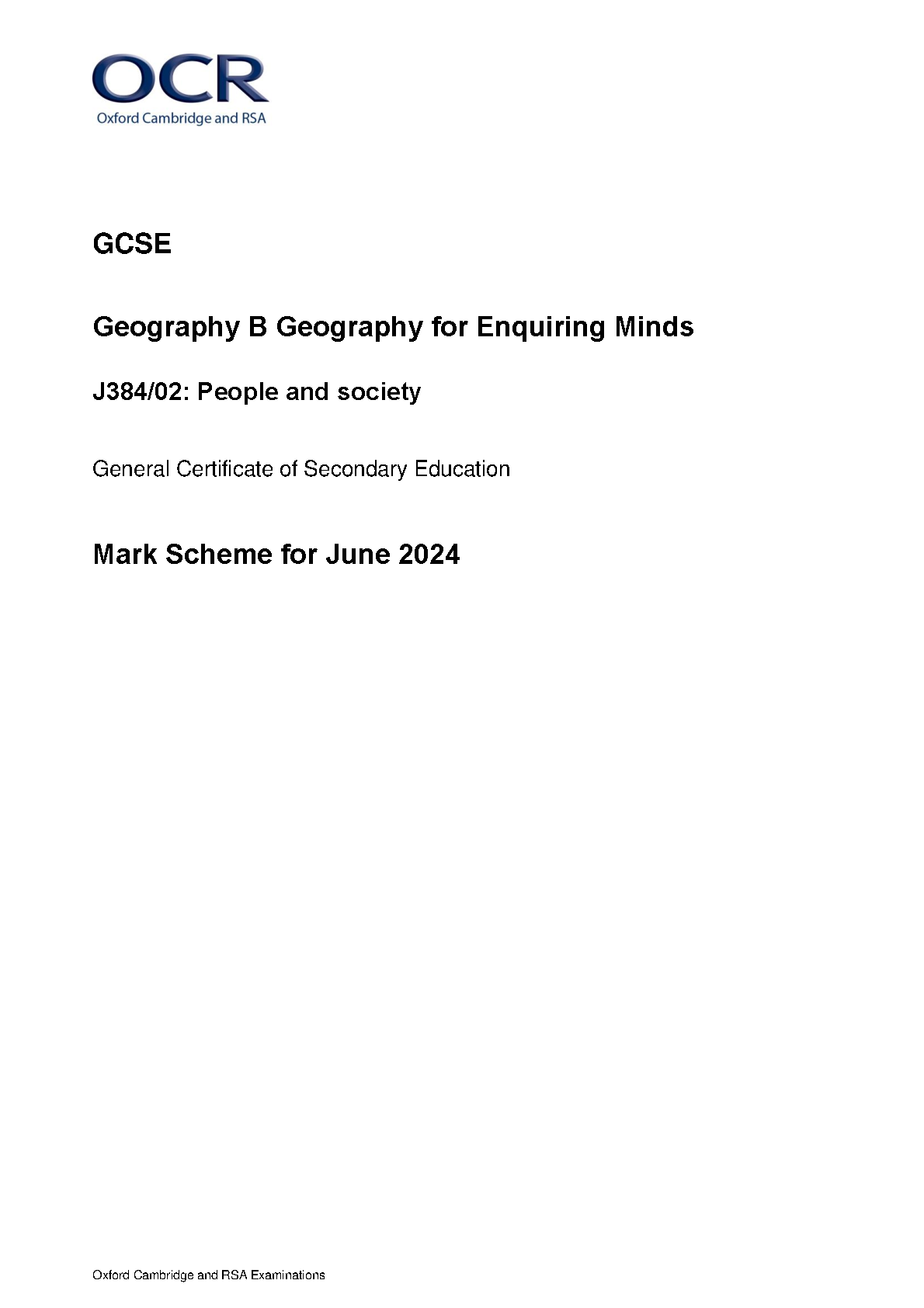 OCR
Oxford Cambridge and RSA

GCSE

Geography B Geography for Enquiring Minds

J384/02: People and society

General Certificate of Secondary Education

Mark Scheme for June 2024

Oxford Cambridge and RSA Examinations